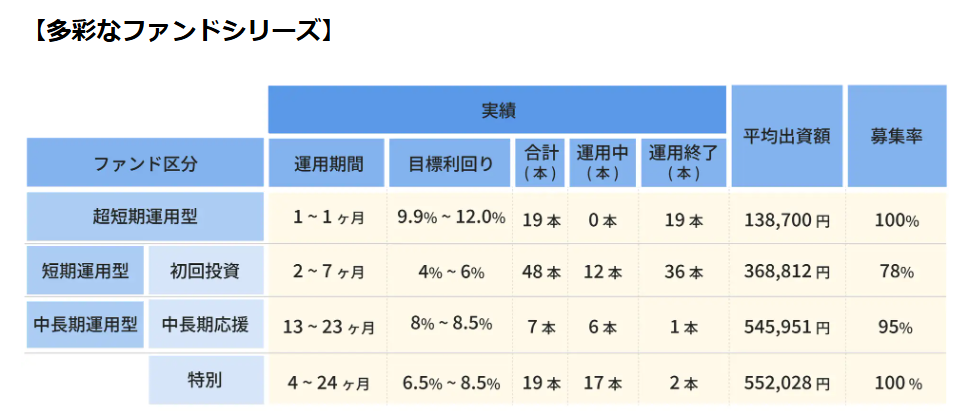 【多彩なファンドシリーズ】

|  |  | 実績 |  |  |  |  | 平均出資額 | 募集率 |
|---|---|---|---|---|---|---|---|---|
| ファンド区分 |  | 運用期間 | 目標利回り | 合計（本） | 運用中（本） | 運用終了（本） |  |  |
| 超短期運用型 |  | 1～1ヶ月 | 9.9%～12.0% | 19本 | 0本 | 19本 | 138,700円 | 100% |
| 短期運用型 | 初回投資 | 2～7ヶ月 | 4%～6% | 48本 | 12本 | 36本 | 368,812円 | 78% |
| 中長期運用型 | 中長期応援 | 13～23ヶ月 | 8%～8.5% | 7本 | 6本 | 1本 | 545,951円 | 95% |
|  | 特別 | 4～24ヶ月 | 6.5%～8.5% | 19本 | 17本 | 2本 | 552,028円 | 100% |